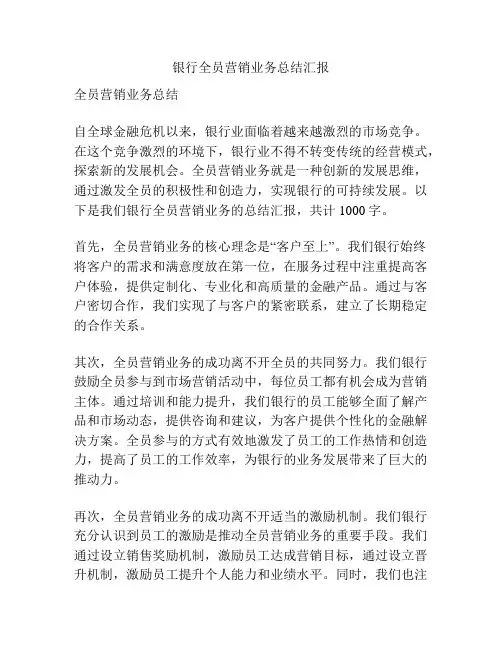 银行全员营销业务总结汇报

全员营销业务总结

自全球金融危机以来，银行业面临着越来越激烈的市场竞争。在这个竞争激烈的环境下，银行业不得不转变传统的经营模式，探索新的发展机会。全员营销业务就是一种创新的发展思维，通过激发全员的积极性和创造力，实现银行的可持续发展。以下是我们银行全员营销业务的总结汇报，共计 1000 字。

首先，全员营销业务的核心理念是“客户至上”。我们银行始终将客户的需求和满意度放在第一位，在服务过程中注重提高客户体验，提供定制化、专业化和高质量的金融产品。通过与客户密切合作，我们实现了与客户的紧密联系，建立了长期稳定的合作关系。

其次，全员营销业务的成功离不开全员的共同努力。我们银行鼓励全员参与到市场营销活动中，每位员工都有机会成为营销主体。通过培训和能力提升，我们银行的员工能够全面了解产品和市场动态，提供咨询和建议，为客户提供个性化的金融解决方案。全员参与的方式有效地激发了员工的工作热情和创造力，提高了员工的工作效率，为银行的业务发展带来了巨大的推动力。

再次，全员营销业务的成功离不开适当的激励机制。我们银行充分认识到员工的激励是推动全员营销业务的重要手段。我们通过设立销售奖励机制，激励员工达成营销目标，通过设立晋升机制，激励员工提升个人能力和业绩水平。同时，我们也注